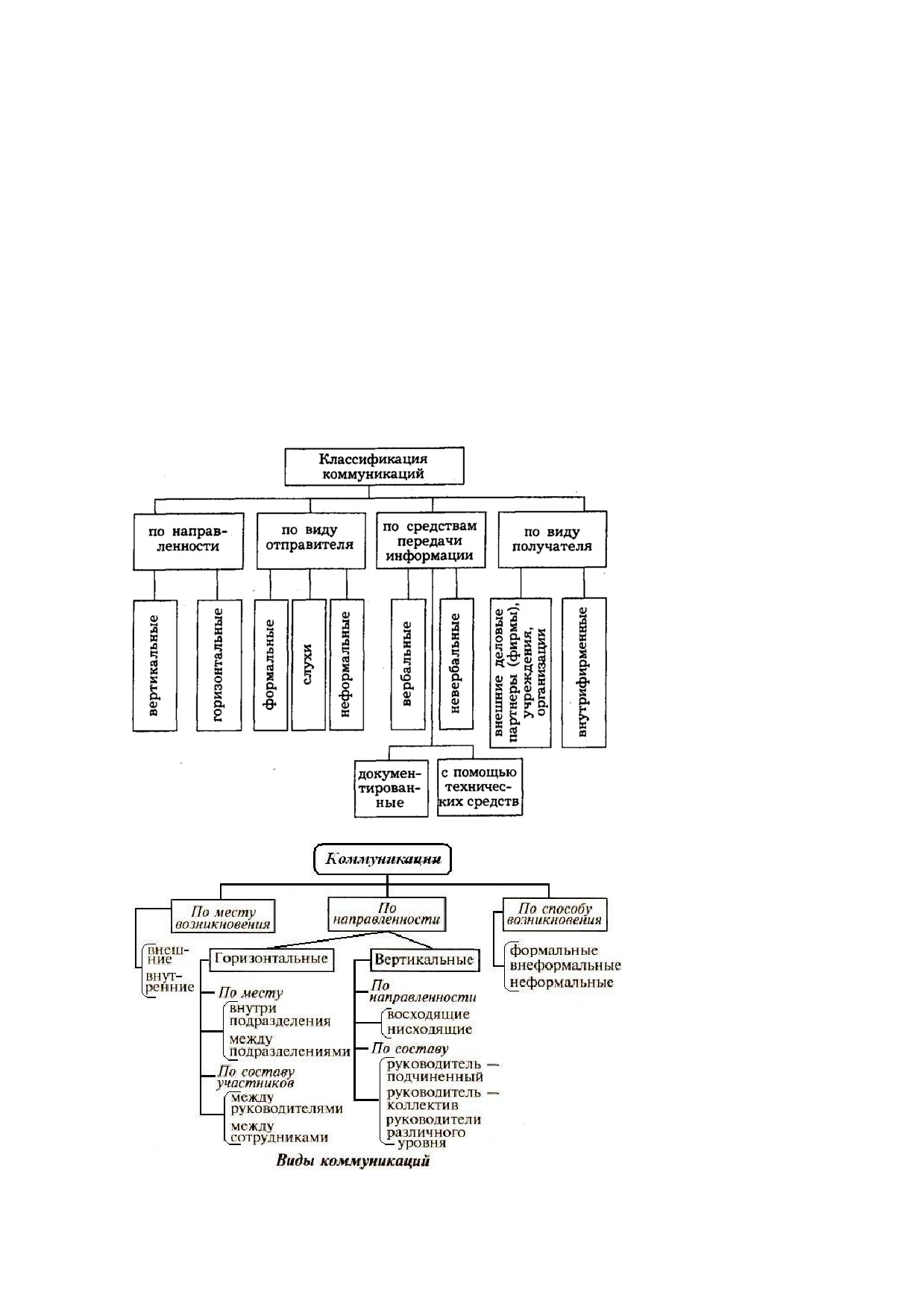 Классификация коммуникаций

по направленности

по виду отправителя

по средствам передачи информации

по виду получателя

вертикальные

горизонтальные

формальные

слухи

неформальные

вербальные

невербальные

внешние деловые партнеры (фирмы), учреждения, организации

внутрифирменные

документированные

с помощью технических средств

Коммуникации

По месту возникновения

внешние

внутренние

По направленности

Горизонтальные

По месту

внутри подразделения

между подразделениями

По составу участников

между руководителями

между сотрудниками

Вертикальные

По направленности

восходящие

нисходящие

По составу

руководитель — подчиненный

руководитель — коллектив

руководители различного уровня

По способу возникновения

формальные

внеформальные

неформальные

Виды коммуникаций